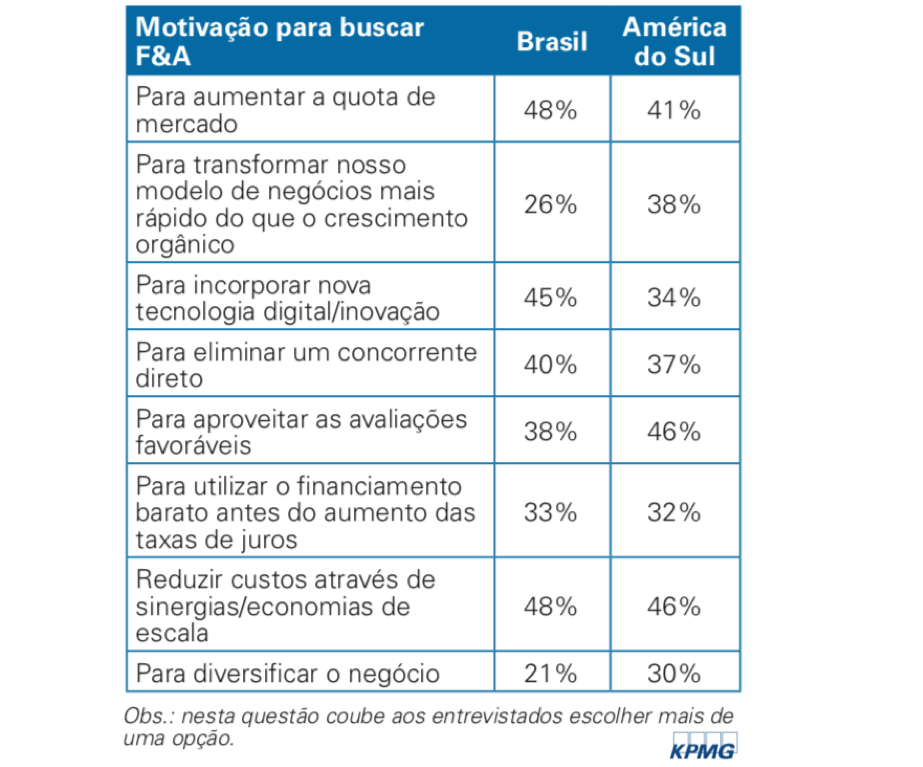 | Motivação para buscar F&A | Brasil | América do Sul |
|---|---|---|
| Para aumentar a quota de mercado | 48% | 41% |
| Para transformar nosso modelo de negócios mais rápido do que o crescimento orgânico | 26% | 38% |
| Para incorporar nova tecnologia digital/inovação | 45% | 34% |
| Para eliminar um concorrente direto | 40% | 37% |
| Para aproveitar as avaliações favoráveis | 38% | 46% |
| Para utilizar o financiamento barato antes do aumento das taxas de juros | 33% | 32% |
| Reduzir custos através de sinergias/economias de escala | 48% | 46% |
| Para diversificar o negócio | 21% | 30% |

Obs.: nesta questão coube aos entrevistados escolher mais de uma opção.

KPMG